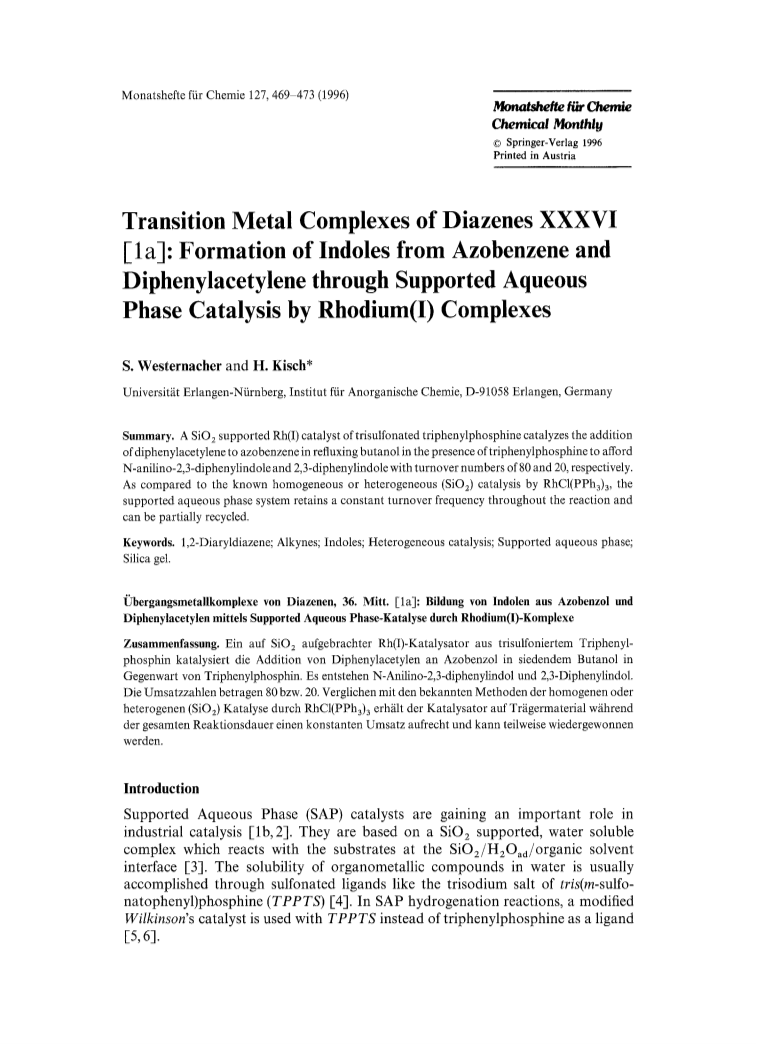 Monatshefte für Chemie 127, 469–473 (1996)

Monatshefte für Chemie
Chemical Monthly
© Springer-Verlag 1996
Printed in Austria

Transition Metal Complexes of Diazenes XXXVI [1a]: Formation of Indoles from Azobenzene and Diphenylacetylene through Supported Aqueous Phase Catalysis by Rhodium(I) Complexes

S. Westernacher and H. Kisch*

Universität Erlangen-Nürnberg, Institut für Anorganische Chemie, D-91058 Erlangen, Germany

Summary. A $SiO_2$ supported Rh(I) catalyst of trisulfonated triphenylphosphine catalyzes the addition of diphenylacetylene to azobenzene in refluxing butanol in the presence of triphenylphosphine to afford N-anilino-2,3-diphenylindole and 2,3-diphenylindole with turnover numbers of 80 and 20, respectively. As compared to the known homogeneous or heterogeneous ($SiO_2$) catalysis by $RhCl(PPh_3)_3$, the supported aqueous phase system retains a constant turnover frequency throughout the reaction and can be partially recycled.

Keywords. 1,2-Diaryldiazene; Alkynes; Indoles; Heterogeneous catalysis; Supported aqueous phase; Silica gel.

Übergangsmetallkomplexe von Diazenen, 36. Mitt. [1a]: Bildung von Indolen aus Azobenzol und Diphenylacetylen mittels Supported Aqueous Phase-Katalyse durch Rhodium(I)-Komplexe

Zusammenfassung. Ein auf $SiO_2$ aufgebrachter Rh(I)-Katalysator aus trisulfoniertem Triphenylphosphin katalysiert die Addition von Diphenylacetylen an Azobenzol in siedendem Butanol in Gegenwart von Triphenylphosphin. Es entstehen N-Anilino-2,3-diphenylindol und 2,3-Diphenylindol. Die Umsatzzahlen betragen 80 bzw. 20. Verglichen mit den bekannten Methoden der homogenen oder heterogenen ($SiO_2$) Katalyse durch $RhCl(PPh_3)_3$ erhält der Katalysator auf Trägermaterial während der gesamten Reaktionsdauer einen konstanten Umsatz aufrecht und kann teilweise wiedergewonnen werden.

Introduction

Supported Aqueous Phase (SAP) catalysts are gaining an important role in industrial catalysis [1b, 2]. They are based on a $SiO_2$ supported, water soluble complex which reacts with the substrates at the $SiO_2/H_2O_{ad}$/organic solvent interface [3]. The solubility of organometallic compounds in water is usually accomplished through sulfonated ligands like the trisodium salt of tris(m-sulfonatophenyl)phosphine (TPPTS) [4]. In SAP hydrogenation reactions, a modified Wilkinson's catalyst is used with TPPTS instead of triphenylphosphine as a ligand [5, 6].